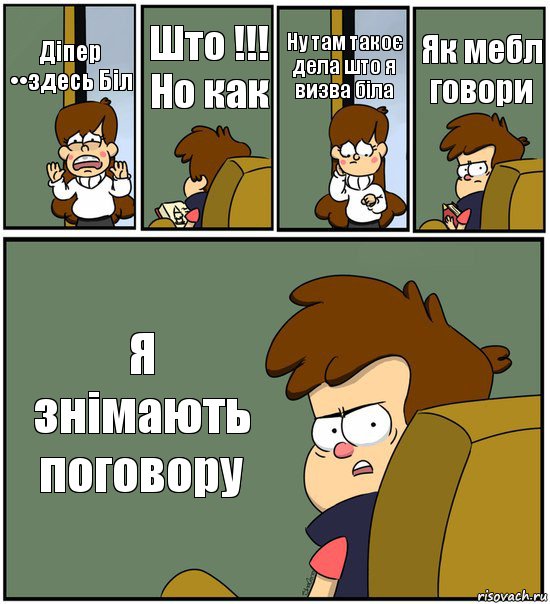 Діпер ••здесь Біл

Што !!! Но как

Ну там такоє дела што я визва біла

Як мебл говори

Я знімають поговору

risovach.ru